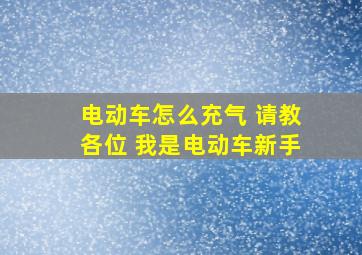 电动车怎么充气 请教各位 我是电动车新手